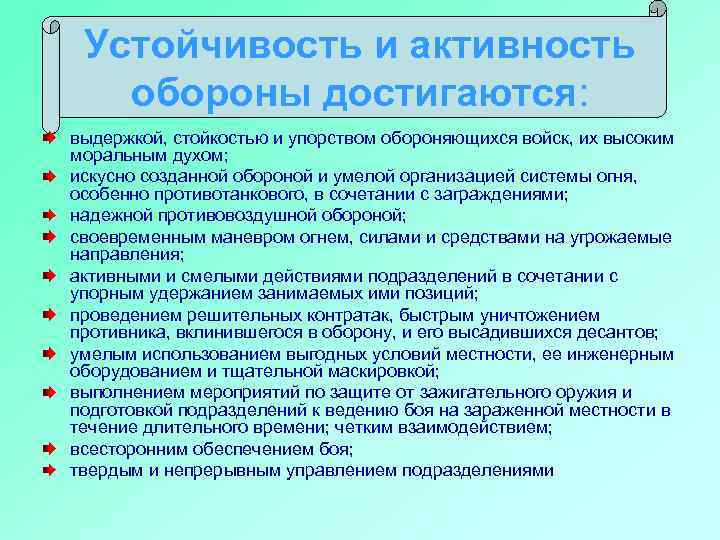 Устойчивость и активность обороны достигаются:

выдержкой, стойкостью и упорством обороняющихся войск, их высоким моральным духом;

искусно созданной обороной и умелой организацией системы огня, особенно противотанкового, в сочетании с заграждениями;

надежной противовоздушной обороной;

своевременным маневром огнем, силами и средствами на угрожаемые направления;

активными и смелыми действиями подразделений в сочетании с упорным удержанием занимаемых ими позиций;

проведением решительных контратак, быстрым уничтожением противника, вклинившегося в оборону, и его высадившихся десантов;

умелым использованием выгодных условий местности, ее инженерным оборудованием и тщательной маскировкой;

выполнением мероприятий по защите от зажигательного оружия и подготовкой подразделений к ведению боя на зараженной местности в течение длительного времени; четким взаимодействием;

всесторонним обеспечением боя;

твердым и непрерывным управлением подразделениями